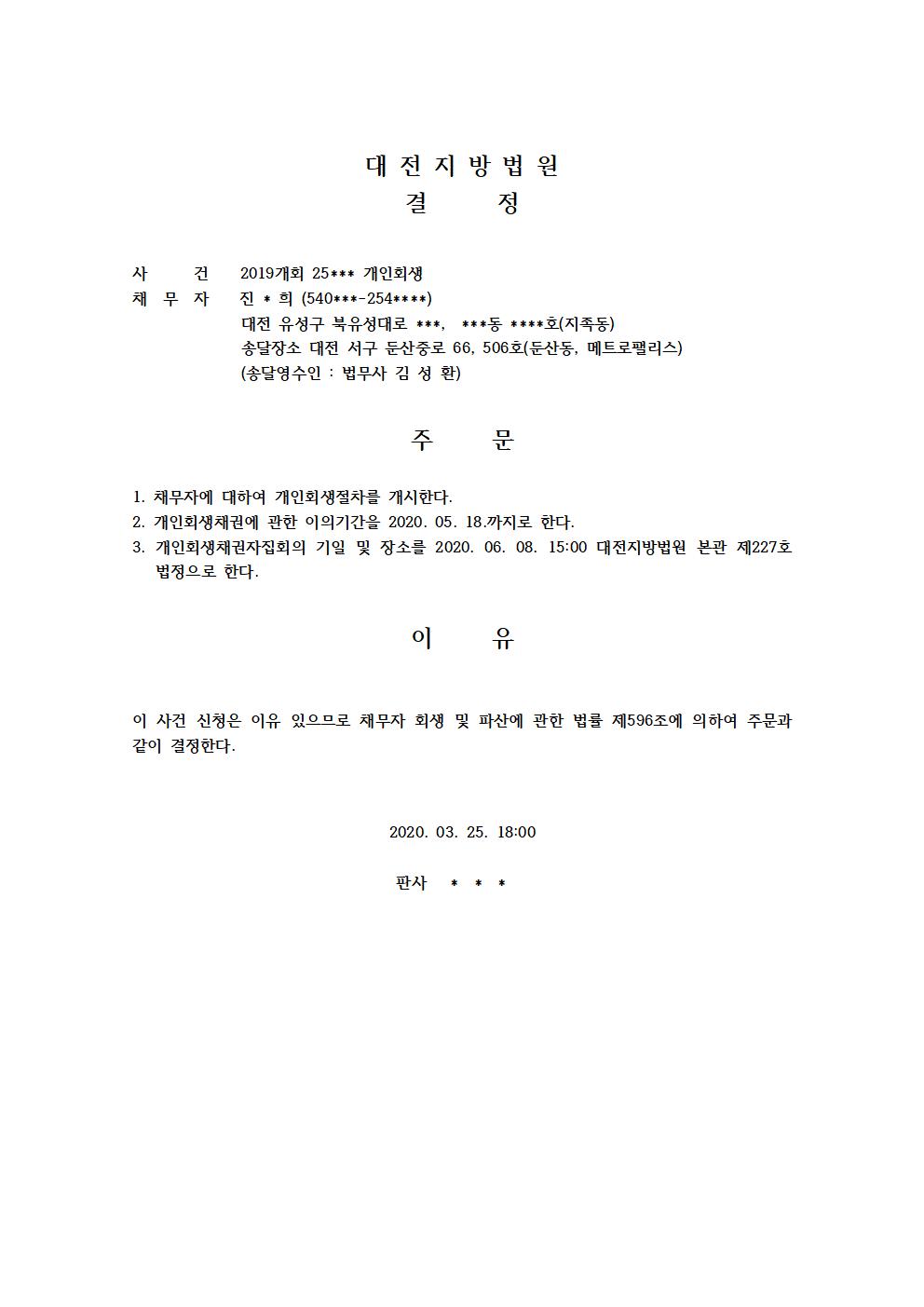 대 전 지 방 법 원
결 정

사 건 2019개회 25*** 개인회생
채 무 자 진 * 희 (540***-254****)
대전 유성구 북유성대로 ***, ***동 ****호(지족동)
송달장소 대전 서구 둔산중로 66, 506호(둔산동, 메트로팰리스)
(송달영수인 : 법무사 김 성 환)

주 문

1. 채무자에 대하여 개인회생절차를 개시한다.
2. 개인회생채권에 관한 이의기간을 2020. 05. 18.까지로 한다.
3. 개인회생채권자집회의 기일 및 장소를 2020. 06. 08. 15:00 대전지방법원 본관 제227호 법정으로 한다.

이 유

이 사건 신청은 이유 있으므로 채무자 회생 및 파산에 관한 법률 제596조에 의하여 주문과 같이 결정한다.

2020. 03. 25. 18:00

판사 * * *